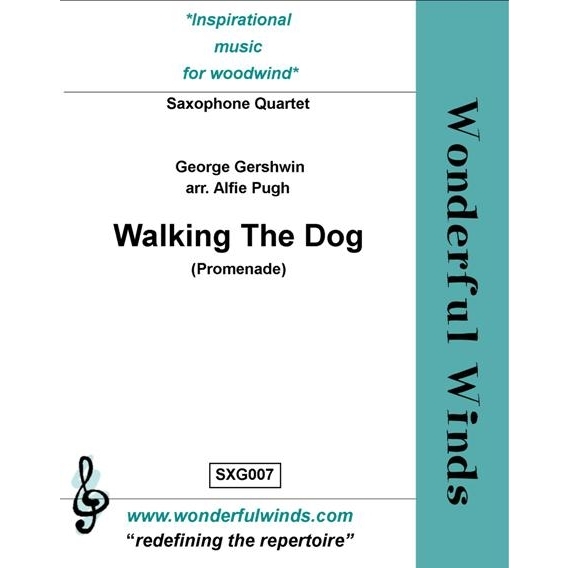 *Inspirational
music
for woodwind*

Saxophone Quartet

George Gershwin
arr. Alfie Pugh

Walking The Dog

(Promenade)

SXG007

www.wonderfulwinds.com
"redefining the repertoire"

Wonderful Winds